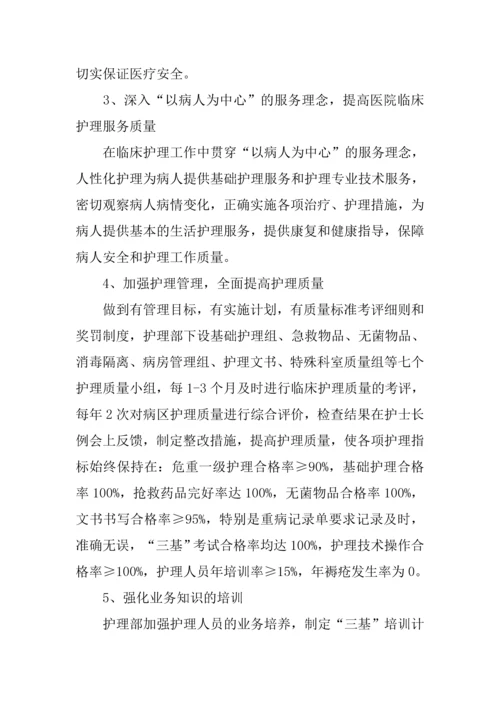 切实保证医疗安全。

3、深入“以病人为中心”的服务理念，提高医院临床护理服务质量

在临床护理工作中贯穿“以病人为中心”的服务理念，人性化护理为病人提供基础护理服务和护理专业技术服务，密切观察病人病情变化，正确实施各项治疗、护理措施，为病人提供基本的生活护理服务，提供康复和健康指导，保障病人安全和护理工作质量。

4、加强护理管理，全面提高护理质量

做到有管理目标，有实施计划，有质量标准考评细则和奖罚制度，护理部下设基础护理组、急救物品、无菌物品、消毒隔离、病房管理组、护理文书、特殊科室质量组等七个护理质量小组，每 1-3 个月及时进行临床护理质量的考评，每年 2 次对病区护理质量进行综合评价，检查结果在护士长例会上反馈，制定整改措施，提高护理质量，使各项护理指标始终保持在：危重一级护理合格率≥90%，基础护理合格率 100%，抢救药品完好率达 100%，无菌物品合格率 100%，文书书写合格率≥95%，特别是重病记录单要求记录及时，准确无误，“三基”考试合格率均达 100%，护理技术操作合格率≥100%，护理人员年培训率≥15%，年褥疮发生率为 0。

5、强化业务知识的培训

护理部加强护理人员的业务培养，制定“三基”培训计